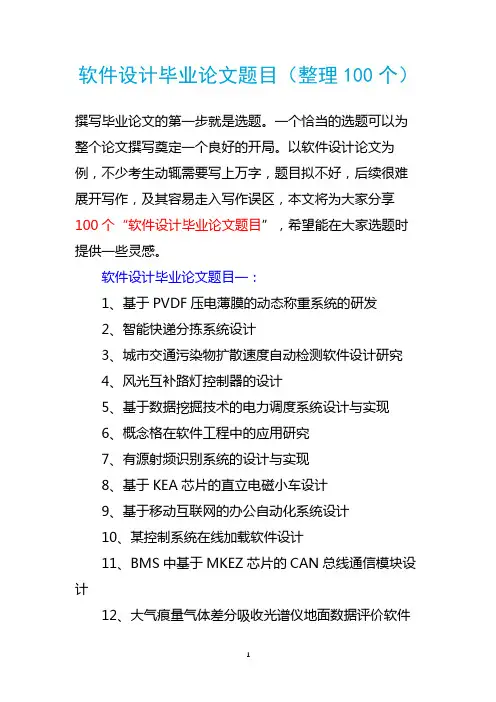 软件设计毕业论文题目（整理 100 个）

撰写毕业论文的第一步就是选题。一个恰当的选题可以为整个论文撰写奠定一个良好的开局。以软件设计论文为例，不少考生动辄需要写上万字，题目拟不好，后续很难展开写作，及其容易走入写作误区，本文将为大家分享 100 个“软件设计毕业论文题目”，希望能在大家选题时提供一些灵感。

软件设计毕业论文题目一：

1、基于 PVDF 压电薄膜的动态称重系统的研发

2、智能快递分拣系统设计

3、城市交通污染物扩散速度自动检测软件设计研究

4、风光互补路灯控制器的设计

5、基于数据挖掘技术的电力调度系统设计与实现

6、概念格在软件工程中的应用研究

7、有源射频识别系统的设计与实现

8、基于 KEA 芯片的直立电磁小车设计

9、基于移动互联网的办公自动化系统设计

10、某控制系统在线加载软件设计

11、BMS 中基于 MKEZ 芯片的 CAN 总线通信模块设计

12、大气痕量气体差分吸收光谱仪地面数据评价软件

1